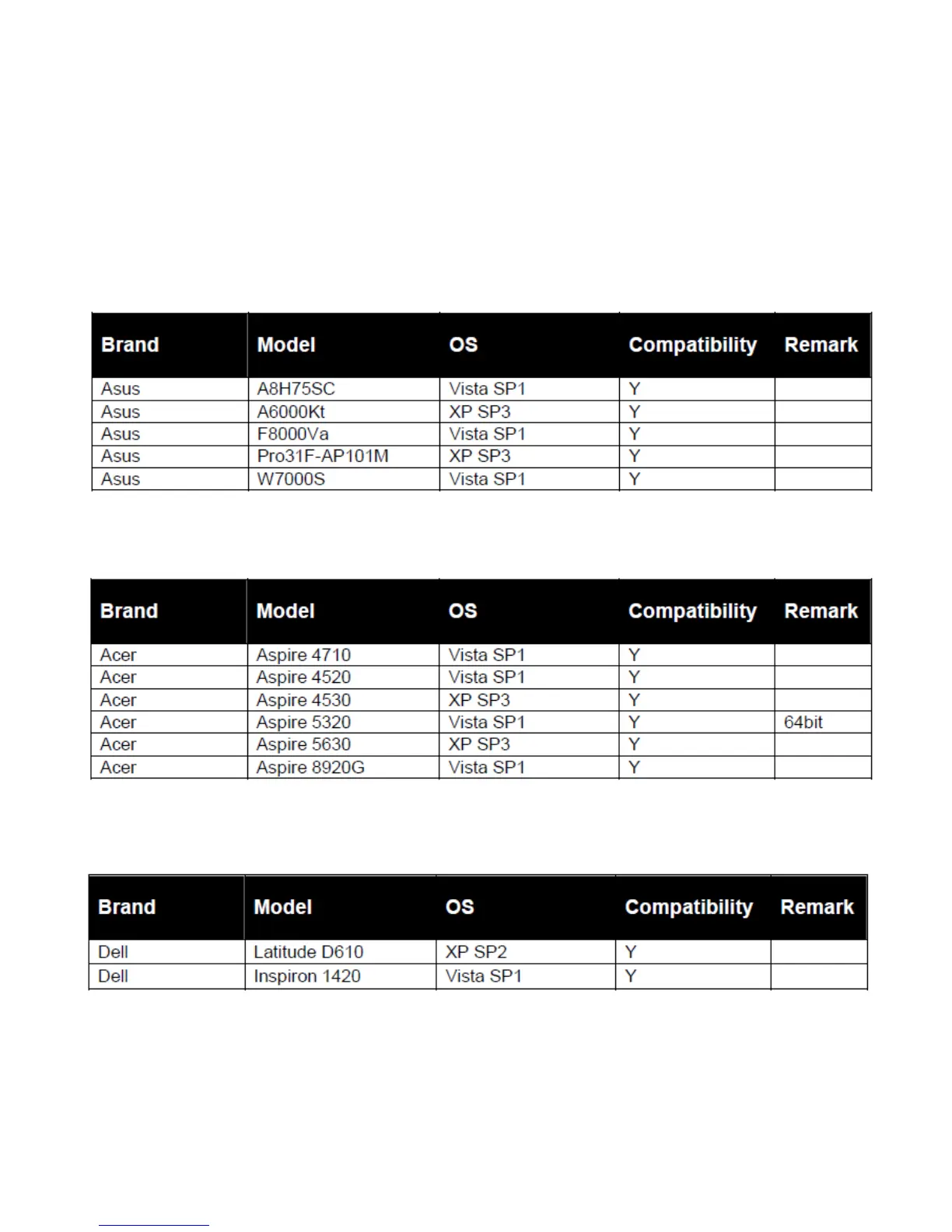 | Brand | Model | OS | Compatibility | Remark |
|---|---|---|---|---|
| Asus | A8H75SC | Vista SP1 | Y | |
| Asus | A6000Kt | XP SP3 | Y | |
| Asus | F8000Va | Vista SP1 | Y | |
| Asus | Pro31F-AP101M | XP SP3 | Y | |
| Asus | W7000S | Vista SP1 | Y | |

| Brand | Model | OS | Compatibility | Remark |
|---|---|---|---|---|
| Acer | Aspire 4710 | Vista SP1 | Y | |
| Acer | Aspire 4520 | Vista SP1 | Y | |
| Acer | Aspire 4530 | XP SP3 | Y | |
| Acer | Aspire 5320 | Vista SP1 | Y | 64bit |
| Acer | Aspire 5630 | XP SP3 | Y | |
| Acer | Aspire 8920G | Vista SP1 | Y | |

| Brand | Model | OS | Compatibility | Remark |
|---|---|---|---|---|
| Dell | Latitude D610 | XP SP2 | Y | |
| Dell | Inspiron 1420 | Vista SP1 | Y | |